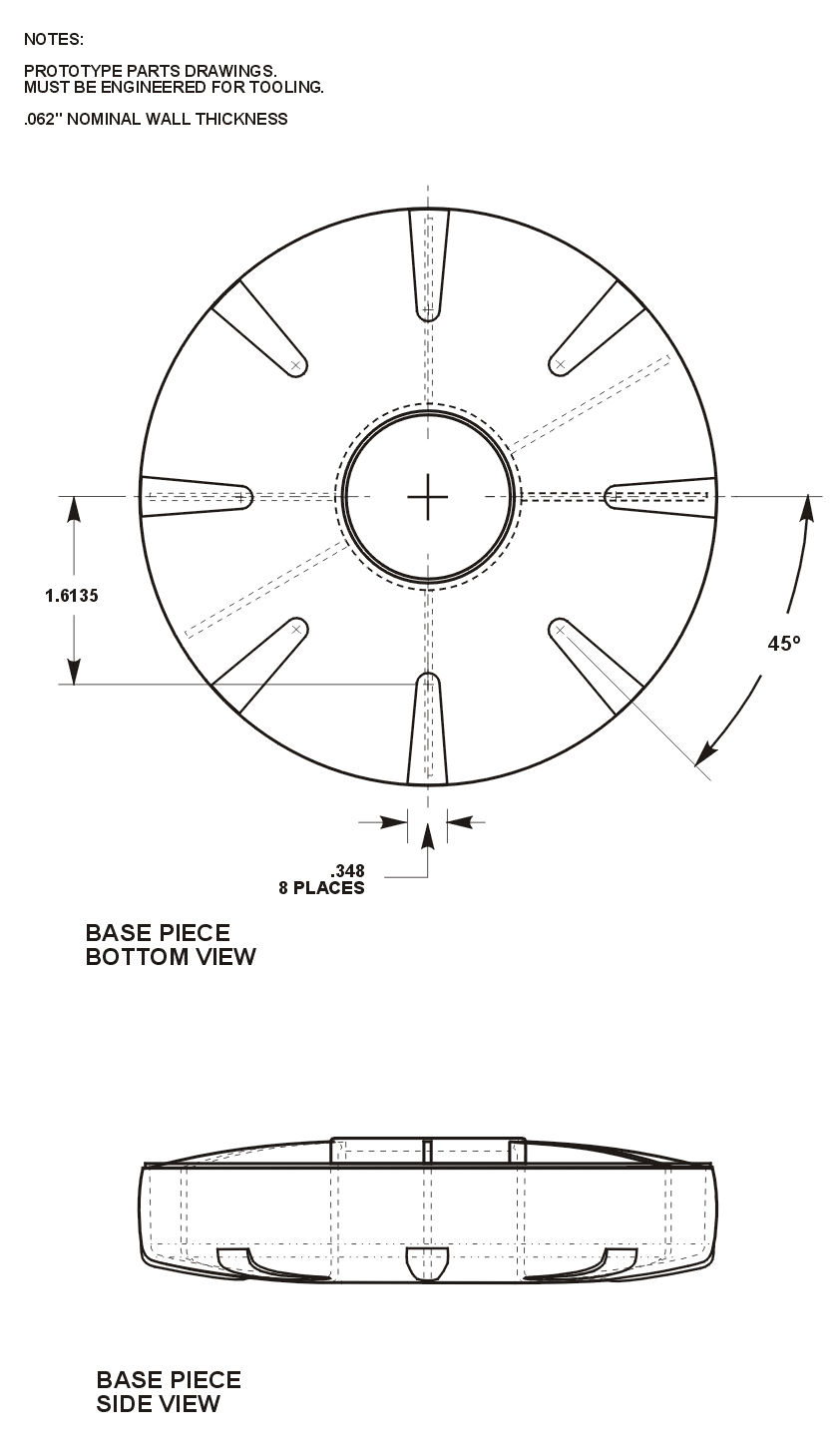 NOTES:

PROTOTYPE PARTS DRAWINGS.
MUST BE ENGINEERED FOR TOOLING.

.062" NOMINAL WALL THICKNESS

1.6135

45°

.348
8 PLACES

BASE PIECE
BOTTOM VIEW

BASE PIECE
SIDE VIEW